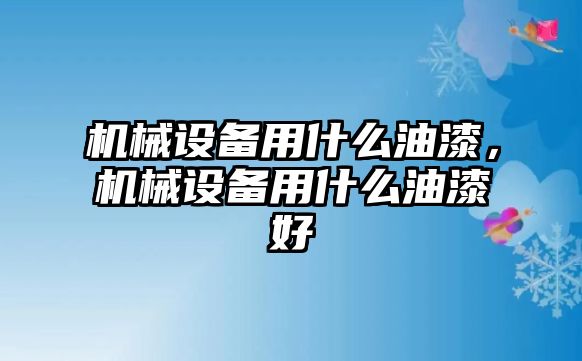 机械设备用什么油漆，机械设备用什么油漆好